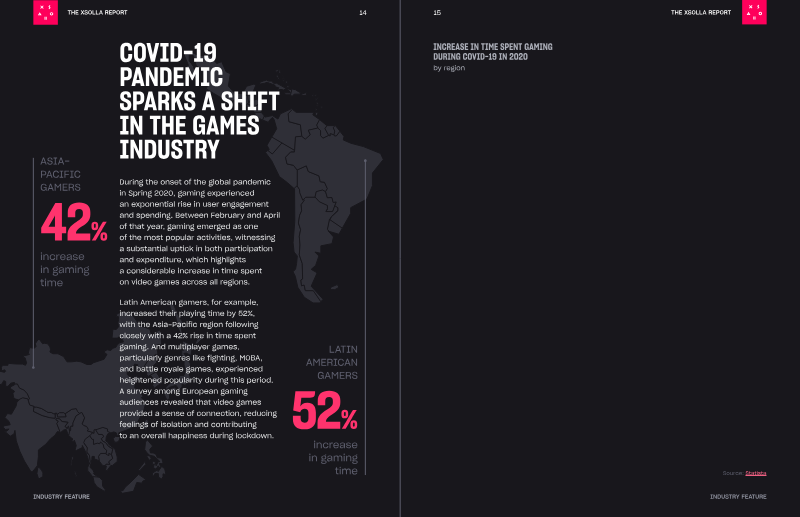 THE XSOLLA REPORT

14

COVID-19 PANDEMIC SPARKS A SHIFT IN THE GAMES INDUSTRY

ASIA-PACIFIC GAMERS

42%

increase in gaming time

During the onset of the global pandemic in Spring 2020, gaming experienced an exponential rise in user engagement and spending. Between February and April of that year, gaming emerged as one of the most popular activities, witnessing a substantial uptick in both participation and expenditure, which highlights a considerable increase in time spent on video games across all regions.

Latin American gamers, for example, increased their playing time by 52%, with the Asia-Pacific region following closely with a 42% rise in time spent gaming. And multiplayer games, particularly genres like fighting, MOBA, and battle royale games, experienced heightened popularity during this period. A survey among European gaming audiences revealed that video games provided a sense of connection, reducing feelings of isolation and contributing to an overall happiness during lockdown.

LATIN AMERICAN GAMERS

52%

increase in gaming time

INDUSTRY FEATURE

15

THE XSOLLA REPORT

INCREASE IN TIME SPENT GAMING DURING COVID-19 IN 2020
by region

Source: Statista

INDUSTRY FEATURE